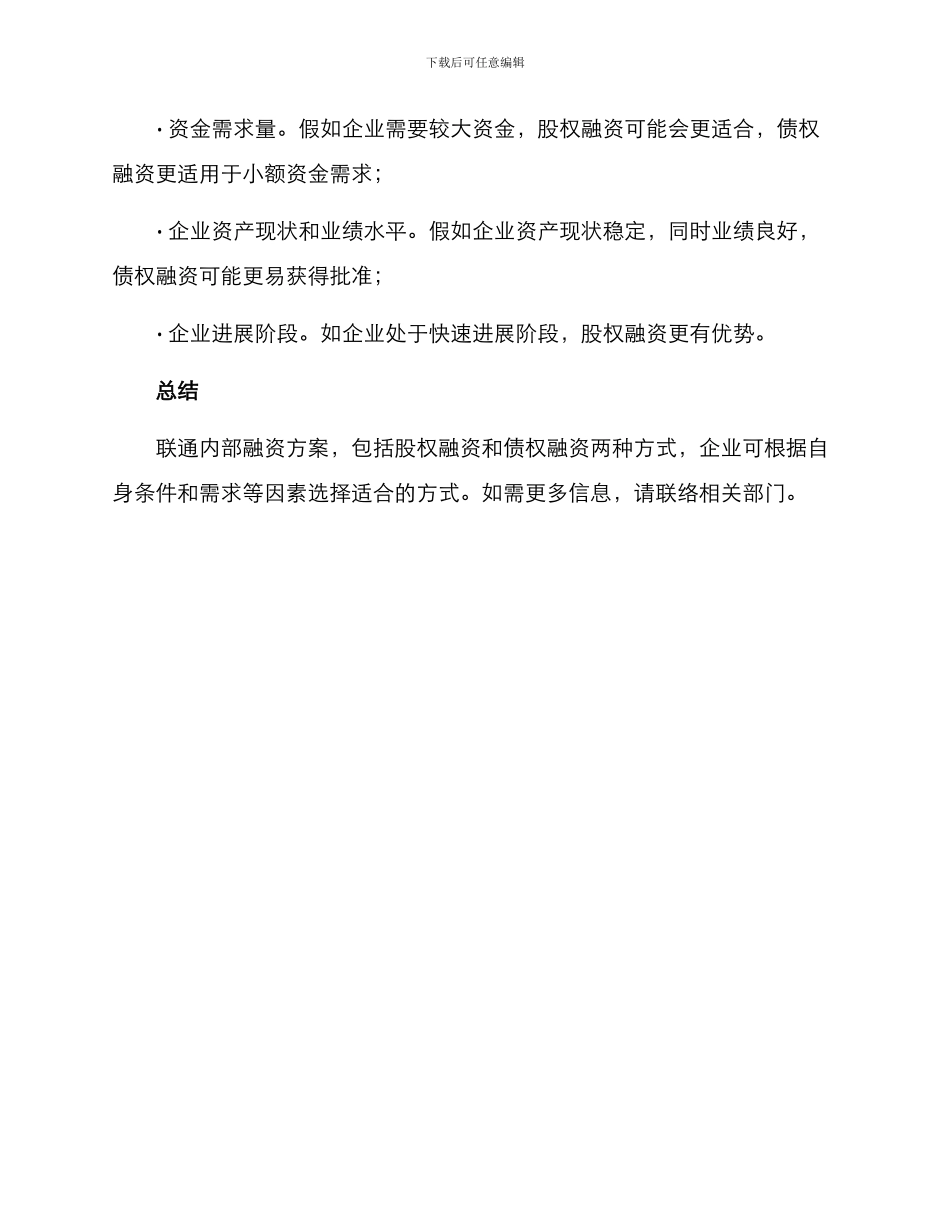 下载后可任意编辑

· 资金需求量。假如企业需要较大资金，股权融资可能会更适合，债权融资更适用于小额资金需求；

· 企业资产现状和业绩水平。假如企业资产现状稳定，同时业绩良好，债权融资可能更易获得批准；

· 企业进展阶段。如企业处于快速进展阶段，股权融资更有优势。

总结

联通内部融资方案，包括股权融资和债权融资两种方式，企业可根据自身条件和需求等因素选择适合的方式。如需更多信息，请联络相关部门。